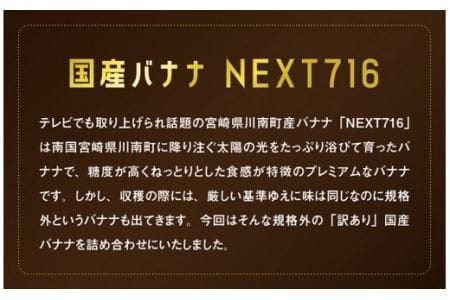 国産バナナ NEXT716

テレビでも取り上げられ話題の宮崎県川南町産バナナ「NEXT716」は南国宮崎県川南町に降り注ぐ太陽の光をたっぷり浴びて育ったバナナで、糖度が高くねっとりとした食感が特徴のプレミアムなバナナです。しかし、収穫の際には、厳しい基準ゆえに味は同じなのに規格外というバナナも出てきます。今回はそんな規格外の「訳あり」国産バナナを詰め合わせにいたしました。